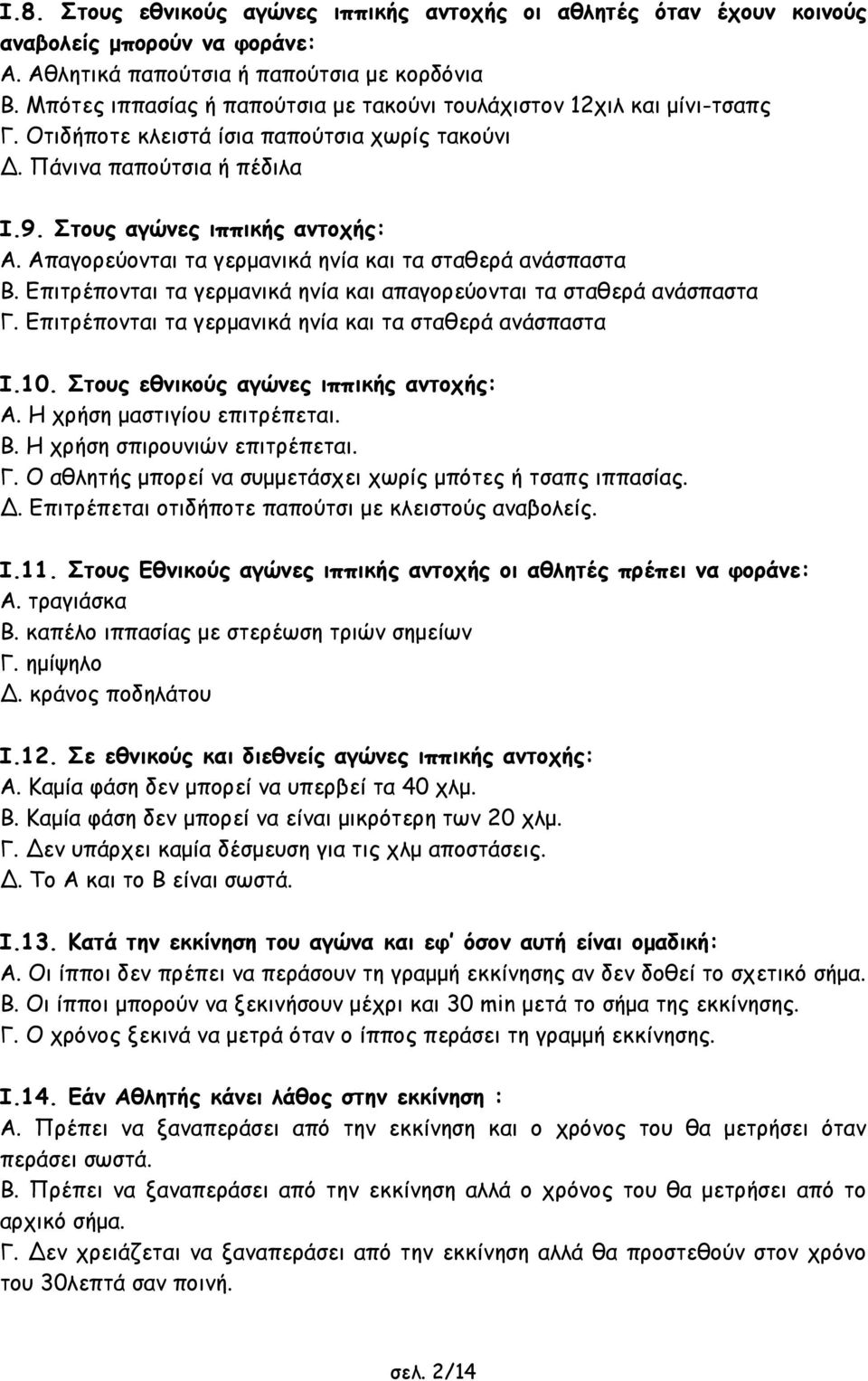 Ι.8. Στους εθνικούς αγώνες ιππικής αντοχής οι αθλητές όταν έχουν κοινούς αναβολείς μπορούν να φοράνε:
Α. Αθλητικά παπούτσια ή παπούτσια με κορδόνια
Β. Μπότες ιππασίας ή παπούτσια με τακούνι τουλάχιστον 12χιλ και μίνι-τσαπς
Γ. Οτιδήποτε κλειστά ίσια παπούτσια χωρίς τακούνι
Δ. Πάνινα παπούτσια ή πέδιλα

Ι.9. Στους αγώνες ιππικής αντοχής:
Α. Απαγορεύονται τα γερμανικά ηνία και τα σταθερά ανάσπαστα
Β. Επιτρέπονται τα γερμανικά ηνία και απαγορεύονται τα σταθερά ανάσπαστα
Γ. Επιτρέπονται τα γερμανικά ηνία και τα σταθερά ανάσπαστα

Ι.10. Στους εθνικούς αγώνες ιππικής αντοχής:
Α. Η χρήση μαστιγίου επιτρέπεται.
Β. Η χρήση σπιρουνιών επιτρέπεται.
Γ. Ο αθλητής μπορεί να συμμετάσχει χωρίς μπότες ή τσαπς ιππασίας.
Δ. Επιτρέπεται οτιδήποτε παπούτσι με κλειστούς αναβολείς.

Ι.11. Στους Εθνικούς αγώνες ιππικής αντοχής οι αθλητές πρέπει να φοράνε:
Α. τραγιάσκα
Β. καπέλο ιππασίας με στερέωση τριών σημείων
Γ. ημίψηλο
Δ. κράνος ποδηλάτου

Ι.12. Σε εθνικούς και διεθνείς αγώνες ιππικής αντοχής:
Α. Καμία φάση δεν μπορεί να υπερβεί τα 40 χλμ.
Β. Καμία φάση δεν μπορεί να είναι μικρότερη των 20 χλμ.
Γ. Δεν υπάρχει καμία δέσμευση για τις χλμ αποστάσεις.
Δ. Το Α και το Β είναι σωστά.

Ι.13. Κατά την εκκίνηση του αγώνα και εφ' όσον αυτή είναι ομαδική:
Α. Οι ίπποι δεν πρέπει να περάσουν τη γραμμή εκκίνησης αν δεν δοθεί το σχετικό σήμα.
Β. Οι ίπποι μπορούν να ξεκινήσουν μέχρι και 30 min μετά το σήμα της εκκίνησης.
Γ. Ο χρόνος ξεκινά να μετρά όταν ο ίππος περάσει τη γραμμή εκκίνησης.

Ι.14. Εάν Αθλητής κάνει λάθος στην εκκίνηση :
Α. Πρέπει να ξαναπεράσει από την εκκίνηση και ο χρόνος του θα μετρήσει όταν περάσει σωστά.
Β. Πρέπει να ξαναπεράσει από την εκκίνηση αλλά ο χρόνος του θα μετρήσει από το αρχικό σήμα.
Γ. Δεν χρειάζεται να ξαναπεράσει από την εκκίνηση αλλά θα προστεθούν στον χρόνο του 30λεπτά σαν ποινή.

σελ. 2/14